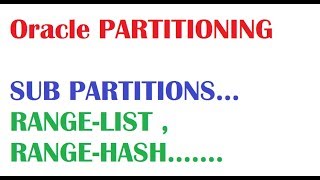 Oracle PARTITIONING

SUB PARTITIONS...
RANGE-LIST ,
RANGE-HASH.......